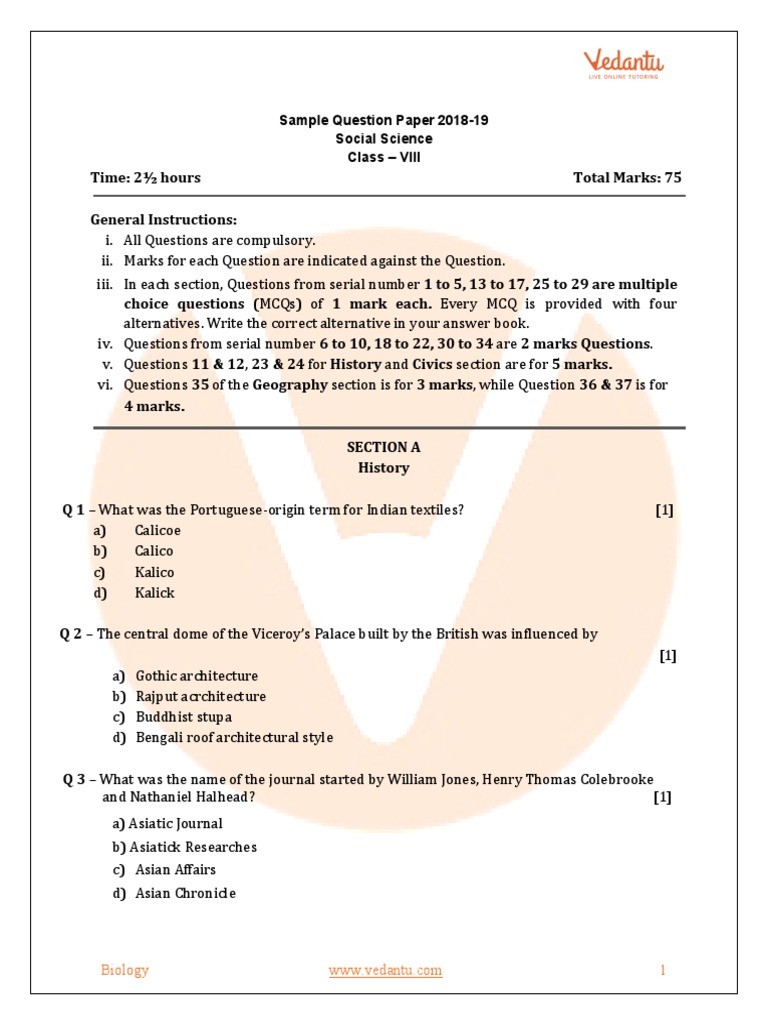 Vedantu
LIVE ONLINE TUTORING

Sample Question Paper 2018-19
Social Science
Class – VIII

Time: 2½ hours

Total Marks: 75

General Instructions:
i. All Questions are compulsory.
ii. Marks for each Question are indicated against the Question.
iii. In each section, Questions from serial number 1 to 5, 13 to 17, 25 to 29 are multiple choice questions (MCQs) of 1 mark each. Every MCQ is provided with four alternatives. Write the correct alternative in your answer book.
iv. Questions from serial number 6 to 10, 18 to 22, 30 to 34 are 2 marks Questions.
v. Questions 11 & 12, 23 & 24 for History and Civics section are for 5 marks.
vi. Questions 35 of the Geography section is for 3 marks, while Question 36 & 37 is for 4 marks.

SECTION A
History

Q 1 – What was the Portuguese-origin term for Indian textiles? [1]
a) Calicoe
b) Calico
c) Kalico
d) Kalick

Q 2 – The central dome of the Viceroy's Palace built by the British was influenced by [1]
a) Gothic architecture
b) Rajput acrchitecture
c) Buddhist stupa
d) Bengali roof architectural style

Q 3 – What was the name of the journal started by William Jones, Henry Thomas Colebrooke and Nathaniel Halhead? [1]
a) Asiatic Journal
b) Asiatick Researches
c) Asian Affairs
d) Asian Chronicle

Biology

www.vedantu.com

1